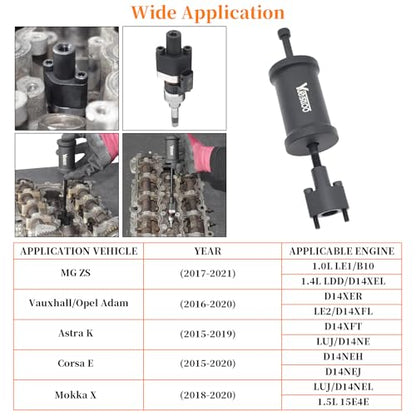 Wide Application

| APPLICATION VEHICLE | YEAR | APPLICABLE ENGINE |
|---|---|---|
| MG ZS | (2017-2021) | 1.0L LE1/B10 |
| | | 1.4L LDD/D14XEL |
| Vauxhall/Opel Adam | (2016-2020) | D14XER |
| | | LE2/D14XFL |
| Astra K | (2015-2019) | D14XFT |
| | | LUJ/D14NE |
| Corsa E | (2015-2020) | D14NEH |
| | | D14NEJ |
| Mokka X | (2018-2020) | LUJ/D14NEL |
| | | 1.5L 15E4E |